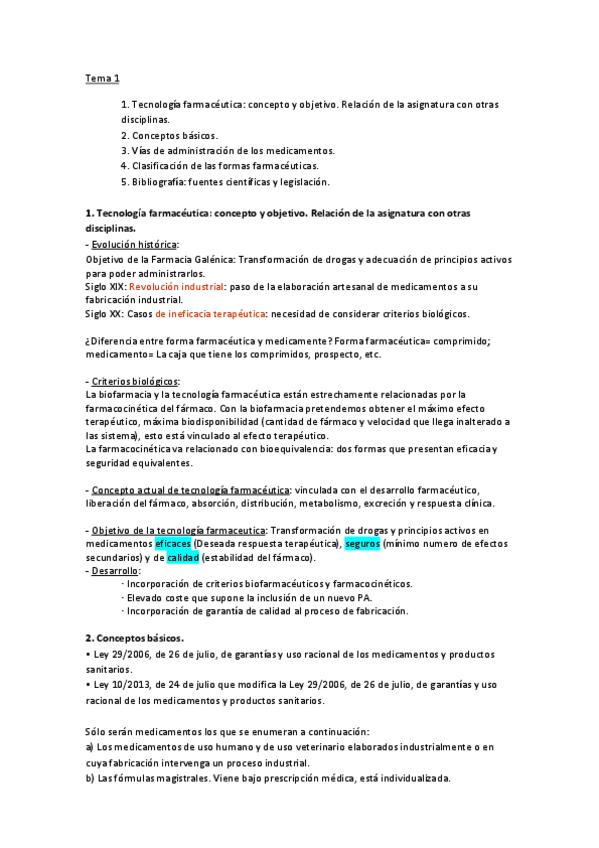 Tema 1

1. Tecnología farmacéutica: concepto y objetivo. Relación de la asignatura con otras disciplinas.
2. Conceptos básicos.
3. Vías de administración de los medicamentos.
4. Clasificación de las formas farmacéuticas.
5. Bibliografía: fuentes científicas y legislación.

1. Tecnología farmacéutica: concepto y objetivo. Relación de la asignatura con otras disciplinas.
- Evolución histórica:
Objetivo de la Farmacia Galénica: Transformación de drogas y adecuación de principios activos para poder administrarlos.
Siglo XIX: Revolución industrial: paso de la elaboración artesanal de medicamentos a su fabricación industrial.
Siglo XX: Casos de ineficacia terapéutica: necesidad de considerar criterios biológicos.

¿Diferencia entre forma farmacéutica y medicamente? Forma farmacéutica= comprimido; medicamento= La caja que tiene los comprimidos, prospecto, etc.

- Criterios biológicos:
La biofarmacia y la tecnología farmacéutica están estrechamente relacionadas por la farmacocinética del fármaco. Con la biofarmacia pretendemos obtener el máximo efecto terapéutico, máxima biodisponibilidad (cantidad de fármaco y velocidad que llega inalterado a las sistema), esto está vinculado al efecto terapéutico.
La farmacocinética va relacionado con bioequivalencia: dos formas que presentan eficacia y seguridad equivalentes.

- Concepto actual de tecnología farmacéutica: vinculada con el desarrollo farmacéutico, liberación del fármaco, absorción, distribución, metabolismo, excreción y respuesta clínica.

- Objetivo de la tecnología farmaceutica: Transformación de drogas y principios activos en medicamentos eficaces (Deseada respuesta terapéutica), seguros (mínimo numero de efectos secundarios) y de calidad (estabilidad del fármaco).
- Desarrollo:
· Incorporación de criterios biofarmacéuticos y farmacocinéticos.
· Elevado coste que supone la inclusión de un nuevo PA.
· Incorporación de garantía de calidad al proceso de fabricación.

2. Conceptos básicos.
• Ley 29/2006, de 26 de julio, de garantías y uso racional de los medicamentos y productos sanitarios.
• Ley 10/2013, de 24 de julio que modifica la Ley 29/2006, de 26 de julio, de garantías y uso racional de los medicamentos y productos sanitarios.

Sólo serán medicamentos los que se enumeran a continuación:
a) Los medicamentos de uso humano y de uso veterinario elaborados industrialmente o en cuya fabricación intervenga un proceso industrial.
b) Las fórmulas magistrales. Viene bajo prescripción médica, está individualizada.